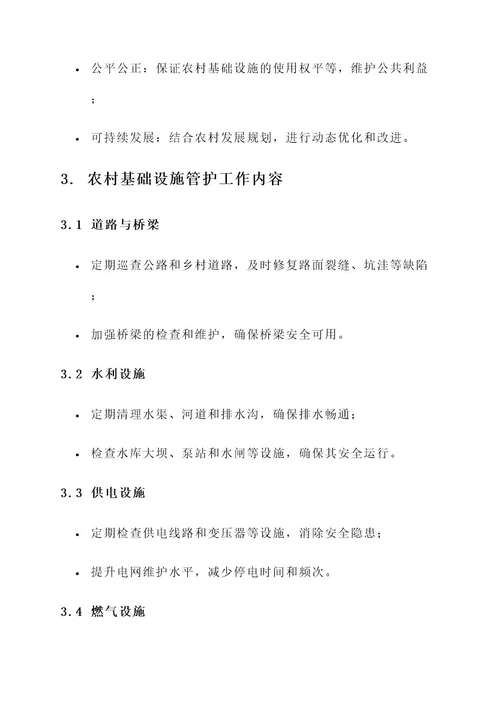 • 公平公正：保证农村基础设施的使用权平等，维护公共利益；

• 可持续发展：结合农村发展规划，进行动态优化和改进。

3. 农村基础设施管护工作内容

3.1 道路与桥梁

• 定期巡查公路和乡村道路，及时修复路面裂缝、坑洼等缺陷；

• 加强桥梁的检查和维护，确保桥梁安全可用。

3.2 水利设施

• 定期清理水渠、河道和排水沟，确保排水畅通；

• 检查水库大坝、泵站和水闸等设施，确保其安全运行。

3.3 供电设施

• 定期检查供电线路和变压器等设施，消除安全隐患；

• 提升电网维护水平，减少停电时间和频次。

3.4 燃气设施